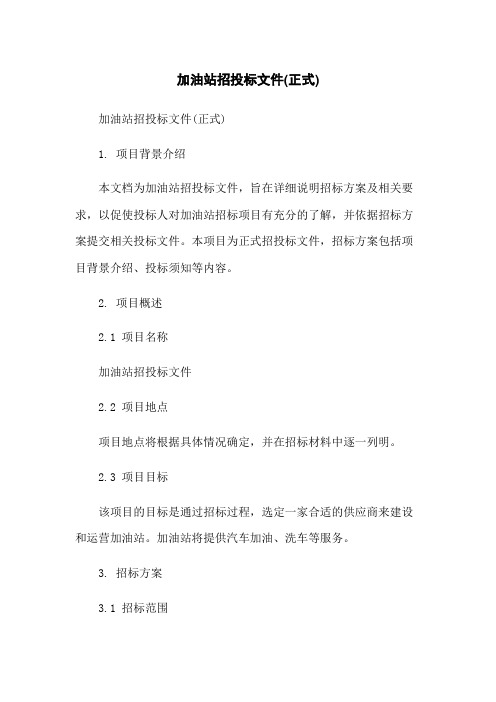 加油站招投标文件(正式)

加油站招投标文件(正式)

1. 项目背景介绍

本文档为加油站招投标文件，旨在详细说明招标方案及相关要求，以促使投标人对加油站招标项目有充分的了解，并依据招标方案提交相关投标文件。本项目为正式招投标文件，招标方案包括项目背景介绍、投标须知等内容。

2. 项目概述

2.1 项目名称

加油站招投标文件

2.2 项目地点

项目地点将根据具体情况确定，并在招标材料中逐一列明。

2.3 项目目标

该项目的目标是通过招标过程，选定一家合适的供应商来建设和运营加油站。加油站将提供汽车加油、洗车等服务。

3. 招标方案

3.1 招标范围